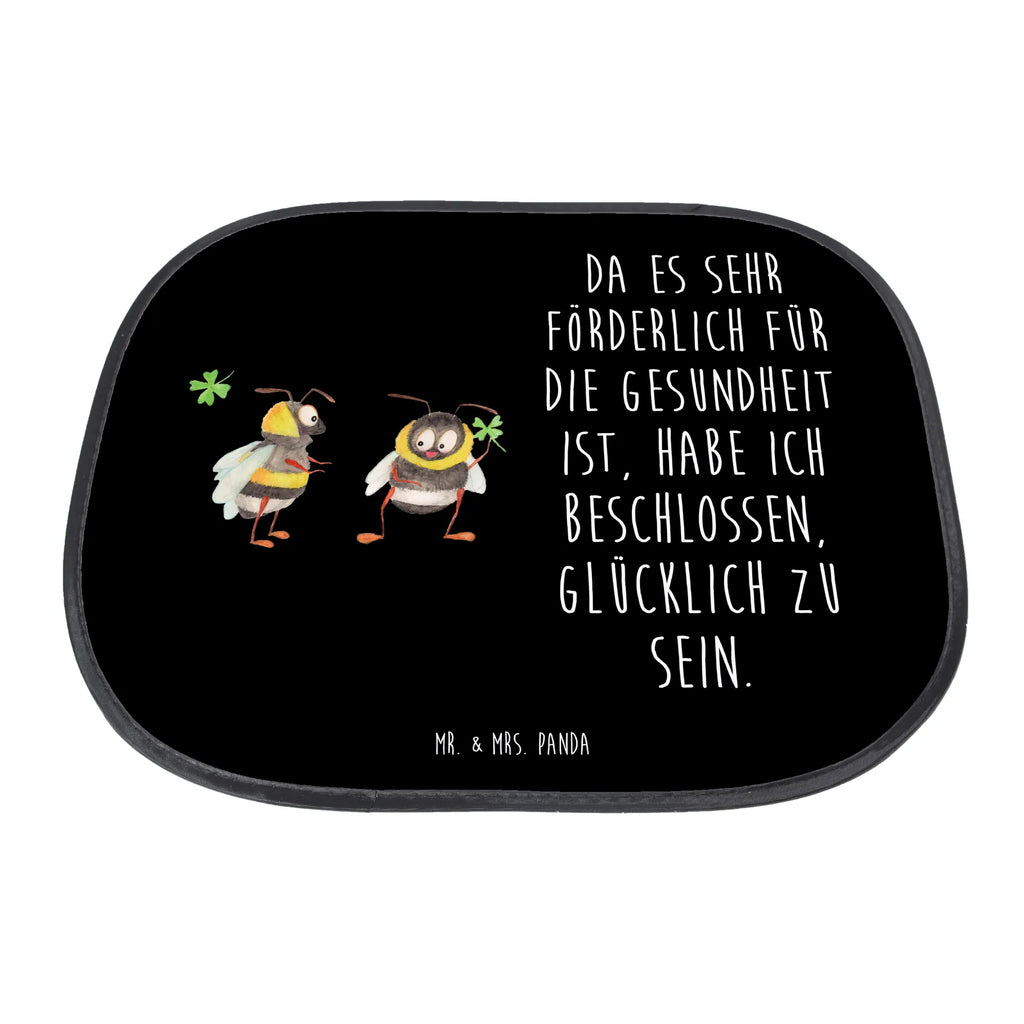 DA ES SEHR FÖRDERLICH FÜR DIE GESUNDHEIT IST, HABE ICH BESCHLOSSEN, GLÜCKLICH ZU SEIN.

MR. & MRS. PANDA